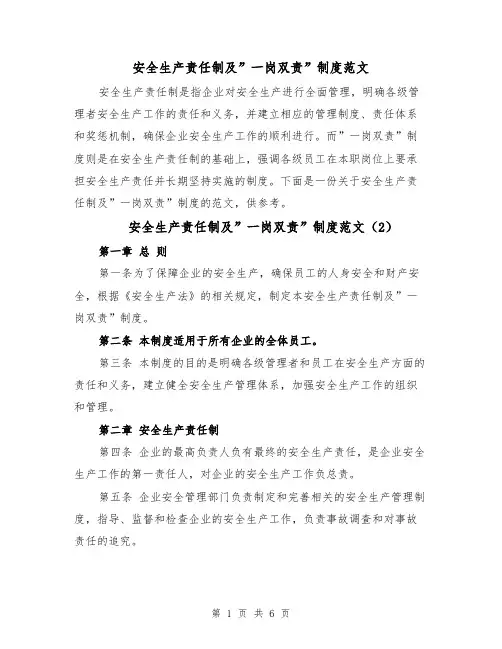 安全生产责任制及”一岗双责”制度范文

安全生产责任制是指企业对安全生产进行全面管理，明确各级管理者安全生产工作的责任和义务，并建立相应的管理制度、责任体系和奖惩机制，确保企业安全生产工作的顺利进行。而”一岗双责”制度则是在安全生产责任制的基础上，强调各级员工在本职岗位上要承担安全生产责任并长期坚持实施的制度。下面是一份关于安全生产责任制及”一岗双责”制度的范文，供参考。

安全生产责任制及”一岗双责”制度范文（2）

第一章 总 则

第一条为了保障企业的安全生产，确保员工的人身安全和财产安全，根据《安全生产法》的相关规定，制定本安全生产责任制及”一岗双责”制度。

第二条 本制度适用于所有企业的全体员工。

第三条 本制度的目的是明确各级管理者和员工在安全生产方面的责任和义务，建立健全安全生产管理体系，加强安全生产工作的组织和管理。

第二章 安全生产责任制

第四条 企业的最高负责人负有最终的安全生产责任，是企业安全生产工作的第一责任人，对企业的安全生产工作负总责。

第五条 企业安全管理部门负责制定和完善相关的安全生产管理制度，指导、监督和检查企业的安全生产工作，负责事故调查和对事故责任的追究。

第 1 页 共 6 页